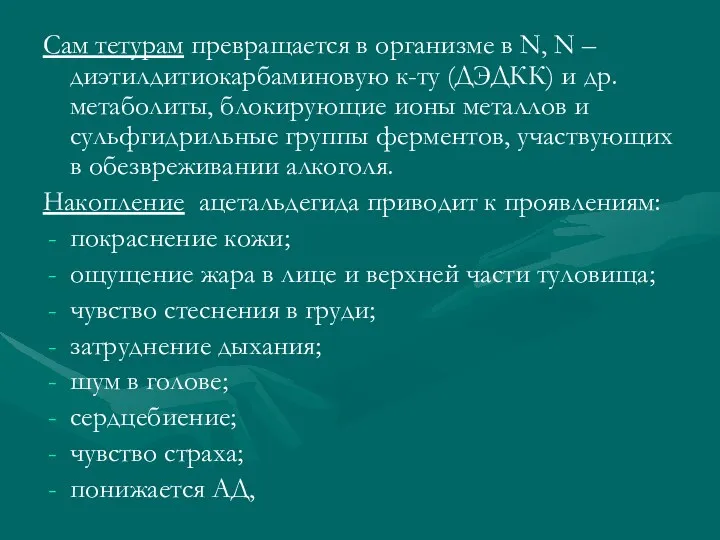 Сам тетурам превращается в организме в N, N – диэтилдитиокарбаминовую к-ту (ДЭДКК) и др. метаболиты, блокирующие ионы металлов и сульфгидрильные группы ферментов, участвующих в обезвреживании алкоголя.

Накопление ацетальдегида приводит к проявлениям:
- покраснение кожи;
- ощущение жара в лице и верхней части туловища;
- чувство стеснения в груди;
- затруднение дыхания;
- шум в голове;
- сердцебиение;
- чувство страха;
- понижается АД,